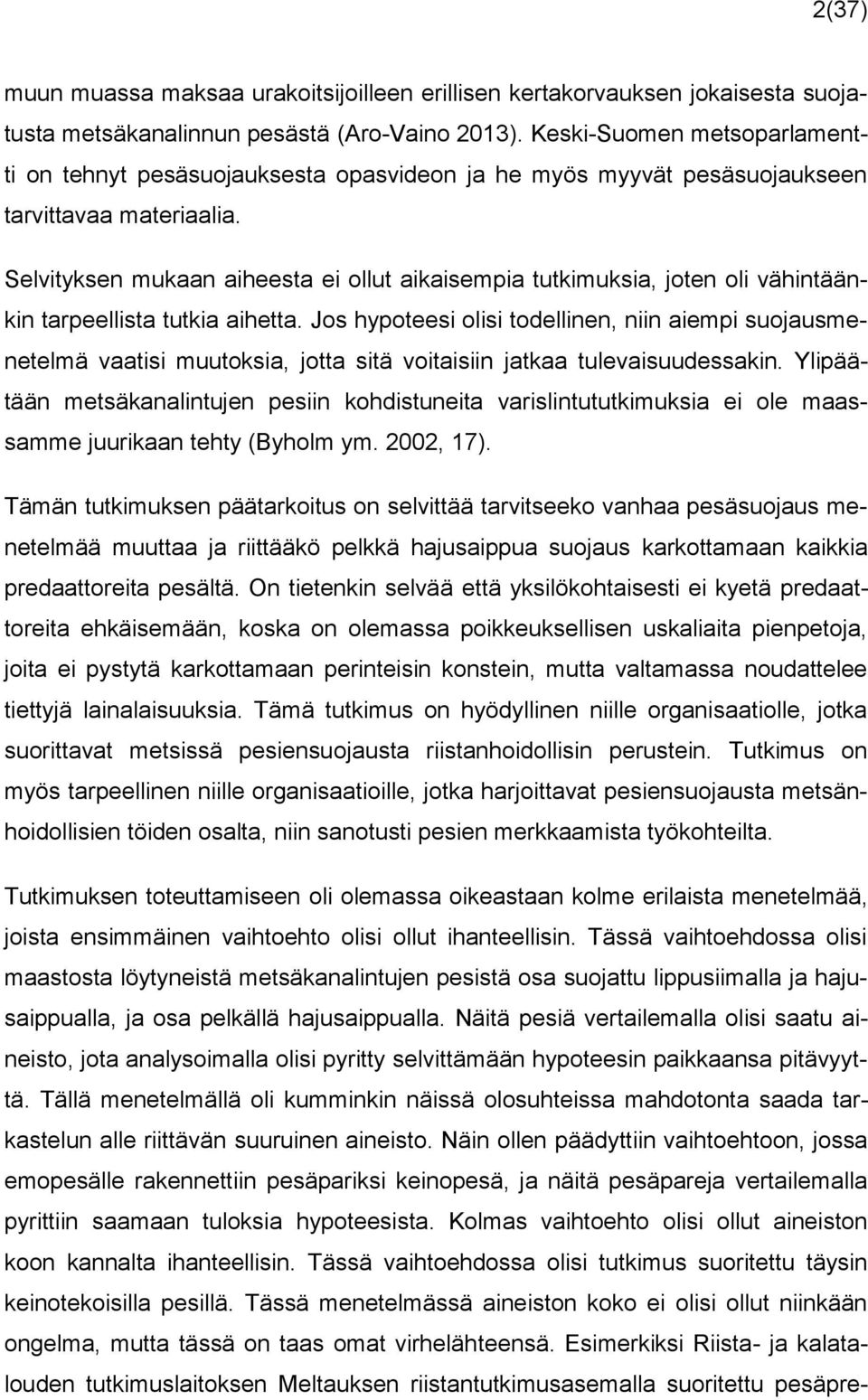 2(37)

muun muassa maksaa urakoitsijoilleen erillisen kertakorvauksen jokaisesta suojatusta metsäkanalinnun pesästä (Aro-Vaino 2013). Keski-Suomen metsoparlamentti on tehnyt pesäsuojauksesta opasvideon ja he myös myyvät pesäsuojaukseen tarvittavaa materiaalia.

Selvityksen mukaan aiheesta ei ollut aikaisempia tutkimuksia, joten oli vähintäänkin tarpeellista tutkia aihetta. Jos hypoteesi olisi todellinen, niin aiempi suojausmenetelmä vaatisi muutoksia, jotta sitä voitaisiin jatkaa tulevaisuudessakin. Ylipäätään metsäkanalintujen pesiin kohdistuneita varislintututkimuksia ei ole maassamme juurikaan tehty (Byholm ym. 2002, 17).

Tämän tutkimuksen päätarkoitus on selvittää tarvitseeko vanhaa pesäsuojaus menetelmää muuttaa ja riittääkö pelkkä hajusaippua suojaus karkottamaan kaikkia predaattoreita pesältä. On tietenkin selvää että yksilökohtaisesti ei kyetä predaattoreita ehkäisemään, koska on olemassa poikkeuksellisen uskaliaita pienpetoja, joita ei pystytä karkottamaan perinteisin konstein, mutta valtamassa noudattelee tiettyjä lainalaisuuksia. Tämä tutkimus on hyödyllinen niille organisaatiolle, jotka suorittavat metsissä pesiensuojausta riistanhoidollisin perustein. Tutkimus on myös tarpeellinen niille organisaatioille, jotka harjoittavat pesiensuojausta metsänhoidollisien töiden osalta, niin sanotusti pesien merkkaamista työkohteilta.

Tutkimuksen toteuttamiseen oli olemassa oikeastaan kolme erilaista menetelmää, joista ensimmäinen vaihtoehto olisi ollut ihanteellisin. Tässä vaihtoehdossa olisi maastosta löytyneistä metsäkanalintujen pesistä osa suojattu lippusiimalla ja hajusaippualla, ja osa pelkällä hajusaippualla. Näitä pesiä vertailemalla olisi saatu aineisto, jota analysoimalla olisi pyritty selvittämään hypoteesin paikkaansa pitävyyttä. Tällä menetelmällä oli kumminkin näissä olosuhteissa mahdotonta saada tarkastelun alle riittävän suuruinen aineisto. Näin ollen päädyttiin vaihtoehtoon, jossa emopesälle rakennettiin pesäpariksi keinopesä, ja näitä pesäpareja vertailemalla pyrittiin saamaan tuloksia hypoteesista. Kolmas vaihtoehto olisi ollut aineiston koon kannalta ihanteellisin. Tässä vaihtoehdossa olisi tutkimus suoritettu täysin keinotekoisilla pesillä. Tässä menetelmässä aineiston koko ei olisi ollut niinkään ongelma, mutta tässä on taas omat virhelähteensä. Esimerkiksi Riista- ja kalatalouden tutkimuslaitoksen Meltauksen riistantutkimusasemalla suoritettu pesäpre-